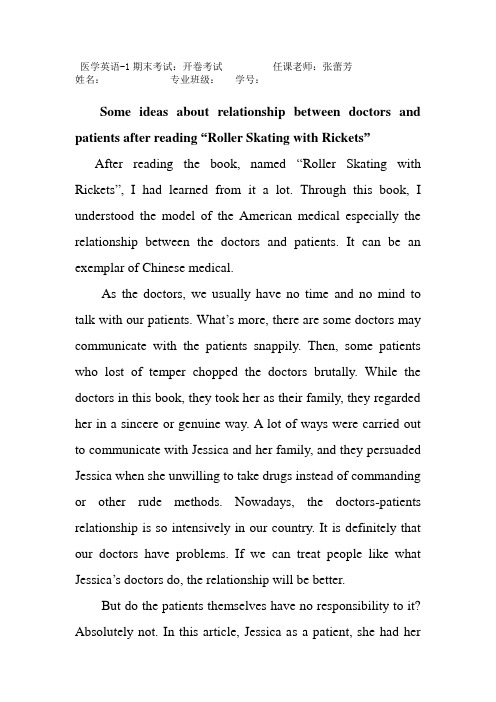 医学英语-1 期末考试：开卷考试　　　　任课老师：张蕾芳
姓名：　　　　　专业班级：　　学号：

Some ideas about relationship between doctors and patients after reading “Roller Skating with Rickets”

After reading the book, named “Roller Skating with Rickets”, I had learned from it a lot. Through this book, I understood the model of the American medical especially the relationship between the doctors and patients. It can be an exemplar of Chinese medical.

As the doctors, we usually have no time and no mind to talk with our patients. What’s more, there are some doctors may communicate with the patients snappily. Then, some patients who lost of temper chopped the doctors brutally. While the doctors in this book, they took her as their family, they regarded her in a sincere or genuine way. A lot of ways were carried out to communicate with Jessica and her family, and they persuaded Jessica when she unwilling to take drugs instead of commanding or other rude methods. Nowadays, the doctors-patients relationship is so intensively in our country. It is definitely that our doctors have problems. If we can treat people like what Jessica’s doctors do, the relationship will be better.

But do the patients themselves have no responsibility to it? Absolutely not. In this article, Jessica as a patient, she had her